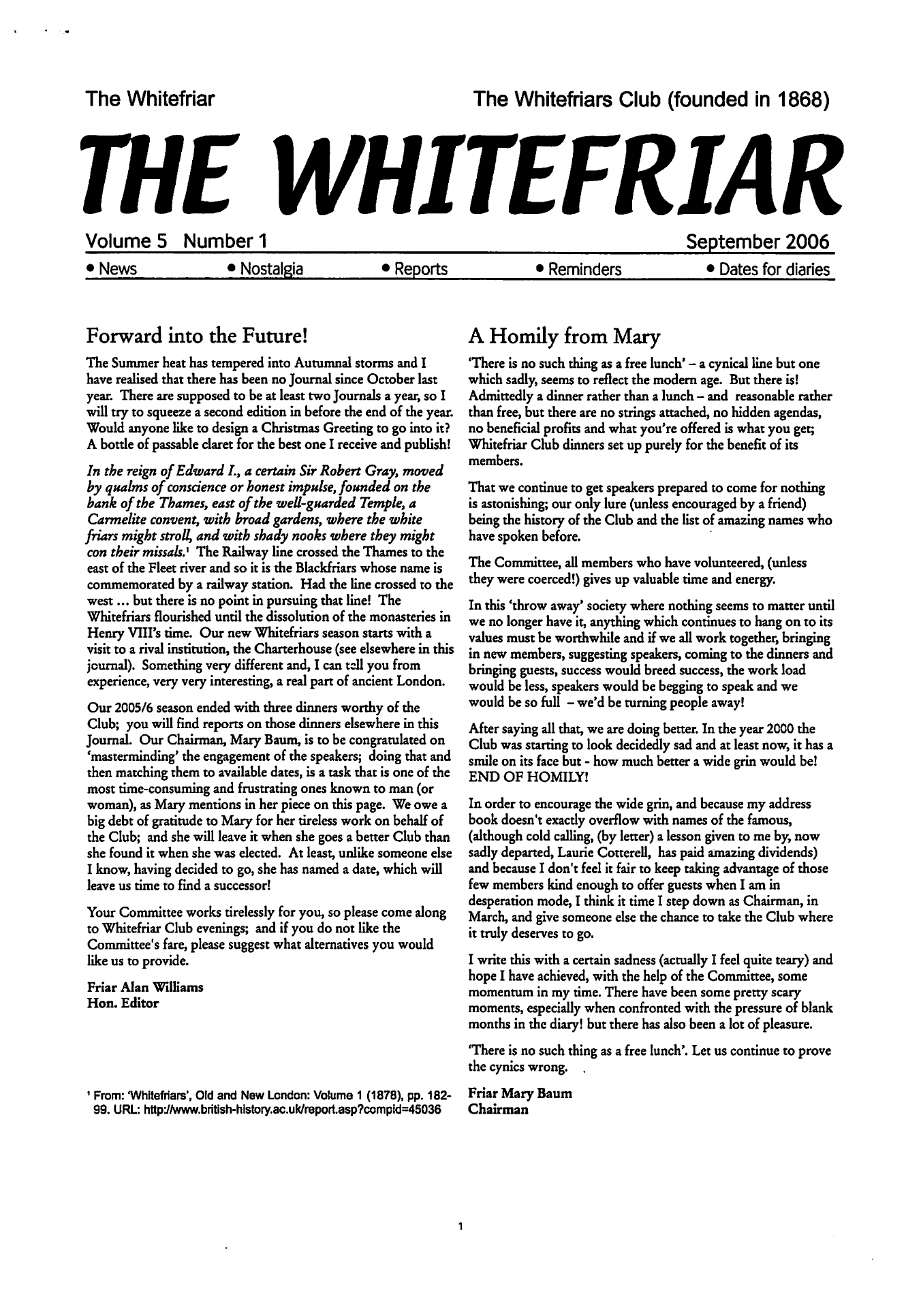 The Whitefriar

The Whitefriars Club (founded in 1868)

THE WHITEFRIAR

Volume 5 Number 1

September 2006

• News • Nostalgia • Reports • Reminders • Dates for diaries

Forward into the Future!

The Summer heat has tempered into Autumnal storms and I have realised that there has been no Journal since October last year. There are supposed to be at least two Journals a year, so I will try to squeeze a second edition in before the end of the year. Would anyone like to design a Christmas Greeting to go into it? A bottle of passable claret for the best one I receive and publish!

In the reign of Edward I., a certain Sir Robert Gray, moved by qualms of conscience or honest impulse, founded on the bank of the Thames, east of the well-guarded Temple, a Carmelite convent, with broad gardens, where the white friars might stroll, and with shady nooks where they might con their missals.¹ The Railway line crossed the Thames to the east of the Fleet river and so it is the Blackfriars whose name is commemorated by a railway station. Had the line crossed to the west ... but there is no point in pursuing that line! The Whitefriars flourished until the dissolution of the monasteries in Henry VIII's time. Our new Whitefriars season starts with a visit to a rival institution, the Charterhouse (see elsewhere in this journal). Something very different and, I can tell you from experience, very very interesting, a real part of ancient London.

Our 2005/6 season ended with three dinners worthy of the Club; you will find reports on those dinners elsewhere in this Journal. Our Chairman, Mary Baum, is to be congratulated on 'masterminding' the engagement of the speakers; doing that and then matching them to available dates, is a task that is one of the most time-consuming and frustrating ones known to man (or woman), as Mary mentions in her piece on this page. We owe a big debt of gratitude to Mary for her tireless work on behalf of the Club; and she will leave it when she goes a better Club than she found it when she was elected. At least, unlike someone else I know, having decided to go, she has named a date, which will leave us time to find a successor!

Your Committee works tirelessly for you, so please come along to Whitefriar Club evenings; and if you do not like the Committee's fare, please suggest what alternatives you would like us to provide.

Friar Alan Williams
Hon. Editor

¹ From: 'Whitefriars', Old and New London: Volume 1 (1878), pp. 182-99. URL: http://www.british-history.ac.uk/report.asp?compid=45036

A Homily from Mary

'There is no such thing as a free lunch' – a cynical line but one which sadly, seems to reflect the modern age. But there is! Admittedly a dinner rather than a lunch – and reasonable rather than free, but there are no strings attached, no hidden agendas, no beneficial profits and what you're offered is what you get; Whitefriar Club dinners set up purely for the benefit of its members.

That we continue to get speakers prepared to come for nothing is astonishing; our only lure (unless encouraged by a friend) being the history of the Club and the list of amazing names who have spoken before.

The Committee, all members who have volunteered, (unless they were coerced!) gives up valuable time and energy.

In this 'throw away' society where nothing seems to matter until we no longer have it, anything which continues to hang on to its values must be worthwhile and if we all work together, bringing in new members, suggesting speakers, coming to the dinners and bringing guests, success would breed success, the work load would be less, speakers would be begging to speak and we would be so full – we'd be turning people away!

After saying all that, we are doing better. In the year 2000 the Club was starting to look decidedly sad and at least now, it has a smile on its face but - how much better a wide grin would be! END OF HOMILY!

In order to encourage the wide grin, and because my address book doesn't exactly overflow with names of the famous, (although cold calling, (by letter) a lesson given to me by, now sadly departed, Laurie Cotterell, has paid amazing dividends) and because I don't feel it fair to keep taking advantage of those few members kind enough to offer guests when I am in desperation mode, I think it time I step down as Chairman, in March, and give someone else the chance to take the Club where it truly deserves to go.

I write this with a certain sadness (actually I feel quite teary) and hope I have achieved, with the help of the Committee, some momentum in my time. There have been some pretty scary moments, especially when confronted with the pressure of blank months in the diary! but there has also been a lot of pleasure.

'There is no such thing as a free lunch'. Let us continue to prove the cynics wrong.

Friar Mary Baum
Chairman

1